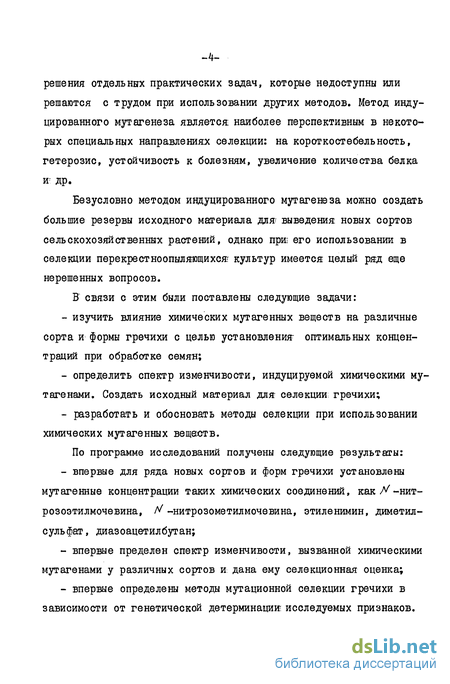 -4-

решения отдельных практических задач, которые недоступны или решаются с трудом при использовании других методов. Метод индуцированного мутагенеза является наиболее перспективным в некоторых специальных направлениях селекции: на короткостебельность, гетерозис, устойчивость к болезням, увеличение количества белка и др.

Безусловно методом индуцированного мутагенеза можно создать большие резервы исходного материала для выведения новых сортов сельскохозяйственных растений, однако при его использовании в селекции перекрестноопыляющихся культур имеется целый ряд еще нерешенных вопросов.

В связи с этим были поставлены следующие задачи:

- изучить влияние химических мутагенных веществ на различные сорта и формы гречихи с целью установления оптимальных концентраций при обработке семян;

- определить спектр изменчивости, индуцируемой химическими мутагенами. Создать исходный материал для селекции гречихи;

- разработать и обосновать методы селекции при использовании химических мутагенных веществ.

По программе исследований получены следующие результаты:

- впервые для ряда новых сортов и форм гречихи установлены мутагенные концентрации таких химических соединений, как $N$-нитрозоэтилмочевина, $N$-нитрозометилмочевина, этиленимин, диметилсульфат, диазоацетилбутан;

- впервые пределен спектр изменчивости, вызванной химическими мутагенами у различных сортов и дана ему селекционная оценка;

- впервые определены методы мутационной селекции гречихи в зависимости от генетической детерминации исследуемых признаков.

dsLib.net
библиотека диссертаций